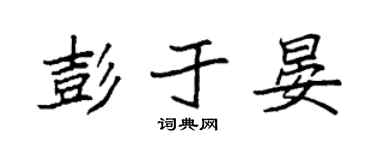 彭于晏

词典网